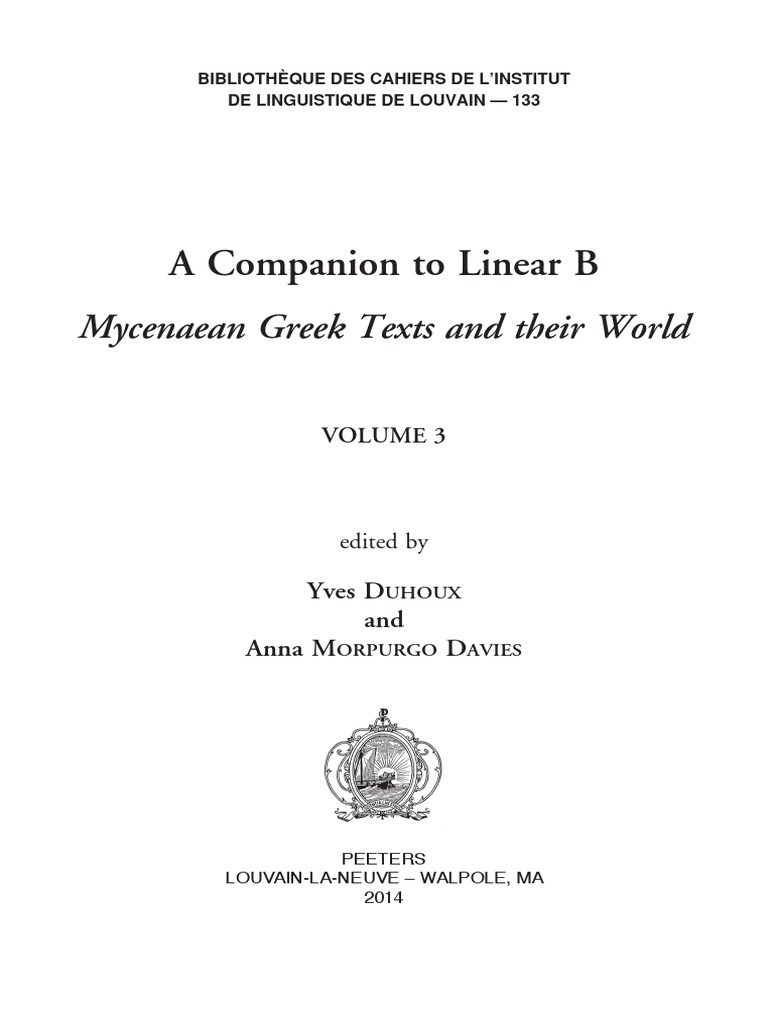 BIBLIOTHÈQUE DES CAHIERS DE L'INSTITUT
DE LINGUISTIQUE DE LOUVAIN — 133

A Companion to Linear B

Mycenaean Greek Texts and their World

VOLUME 3

edited by

Yves DUHOUX
and
Anna MORPURGO DAVIES

PEETERS
LOUVAIN-LA-NEUVE – WALPOLE, MA
2014